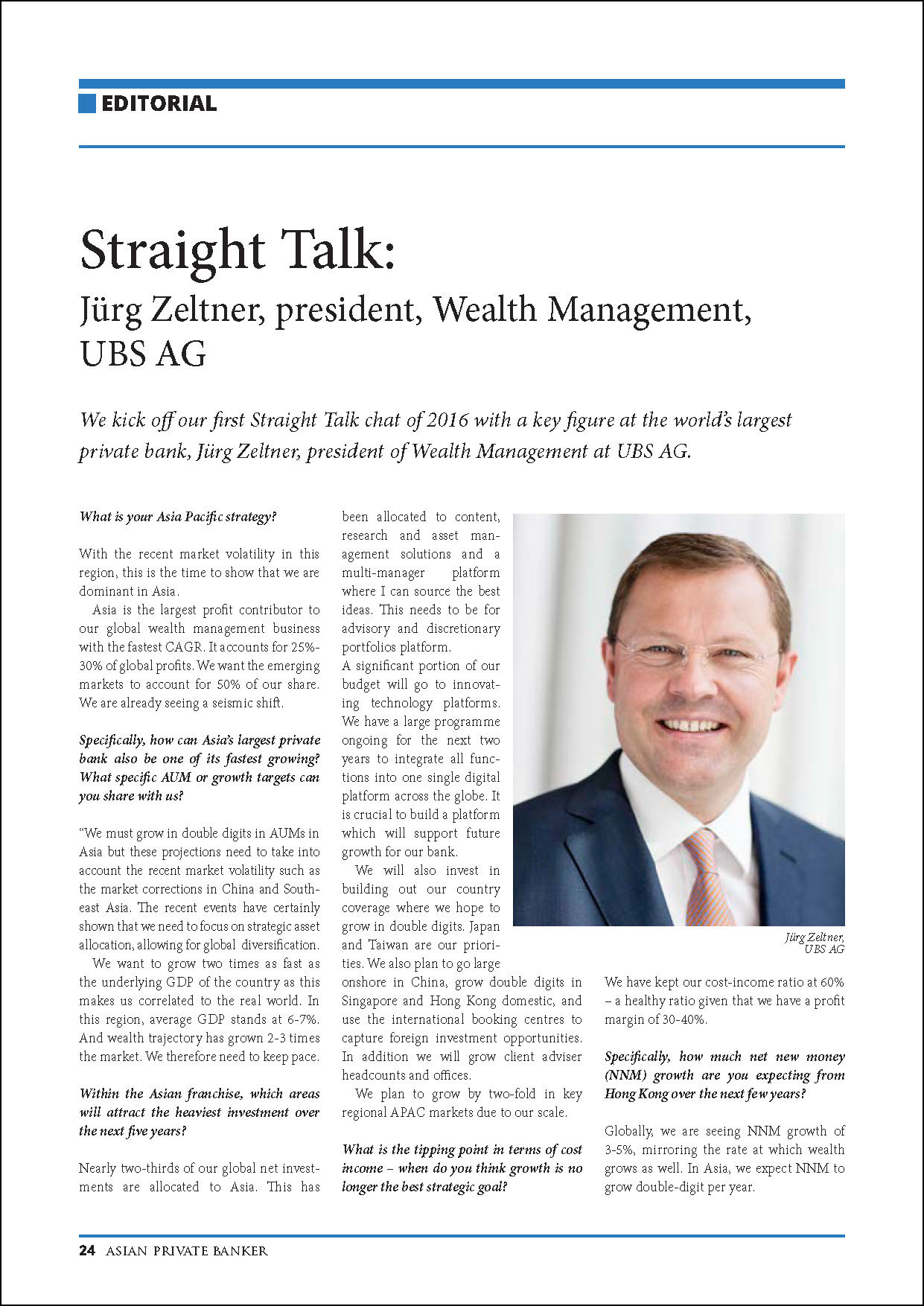 EDITORIAL

Straight Talk:
Jürg Zeltner, president, Wealth Management, UBS AG

We kick off our first Straight Talk chat of 2016 with a key figure at the world's largest private bank, Jürg Zeltner, president of Wealth Management at UBS AG.

What is your Asia Pacific strategy?

With the recent market volatility in this region, this is the time to show that we are dominant in Asia.

Asia is the largest profit contributor to our global wealth management business with the fastest CAGR. It accounts for 25%-30% of global profits. We want the emerging markets to account for 50% of our share. We are already seeing a seismic shift.

Specifically, how can Asia's largest private bank also be one of its fastest growing? What specific AUM or growth targets can you share with us?

"We must grow in double digits in AUMs in Asia but these projections need to take into account the recent market volatility such as the market corrections in China and Southeast Asia. The recent events have certainly shown that we need to focus on strategic asset allocation, allowing for global diversification.

We want to grow two times as fast as the underlying GDP of the country as this makes us correlated to the real world. In this region, average GDP stands at 6-7%. And wealth trajectory has grown 2-3 times the market. We therefore need to keep pace.

Within the Asian franchise, which areas will attract the heaviest investment over the next five years?

Nearly two-thirds of our global net investments are allocated to Asia. This has been allocated to content, research and asset management solutions and a multi-manager platform where I can source the best ideas. This needs to be for advisory and discretionary portfolios platform.
A significant portion of our budget will go to innovating technology platforms. We have a large programme ongoing for the next two years to integrate all functions into one single digital platform across the globe. It is crucial to build a platform which will support future growth for our bank.

We will also invest in building out our country coverage where we hope to grow in double digits. Japan and Taiwan are our priorities. We also plan to go large onshore in China, grow double digits in Singapore and Hong Kong domestic, and use the international booking centres to capture foreign investment opportunities. In addition we will grow client adviser headcounts and offices.

We plan to grow by two-fold in key regional APAC markets due to our scale.

What is the tipping point in terms of cost income – when do you think growth is no longer the best strategic goal?

Jürg Zeltner, UBS AG

We have kept our cost-income ratio at 60% – a healthy ratio given that we have a profit margin of 30-40%.

Specifically, how much net new money (NNM) growth are you expecting from Hong Kong over the next few years?

Globally, we are seeing NNM growth of 3-5%, mirroring the rate at which wealth grows as well. In Asia, we expect NNM to grow double-digit per year.

24 ASIAN PRIVATE BANKER